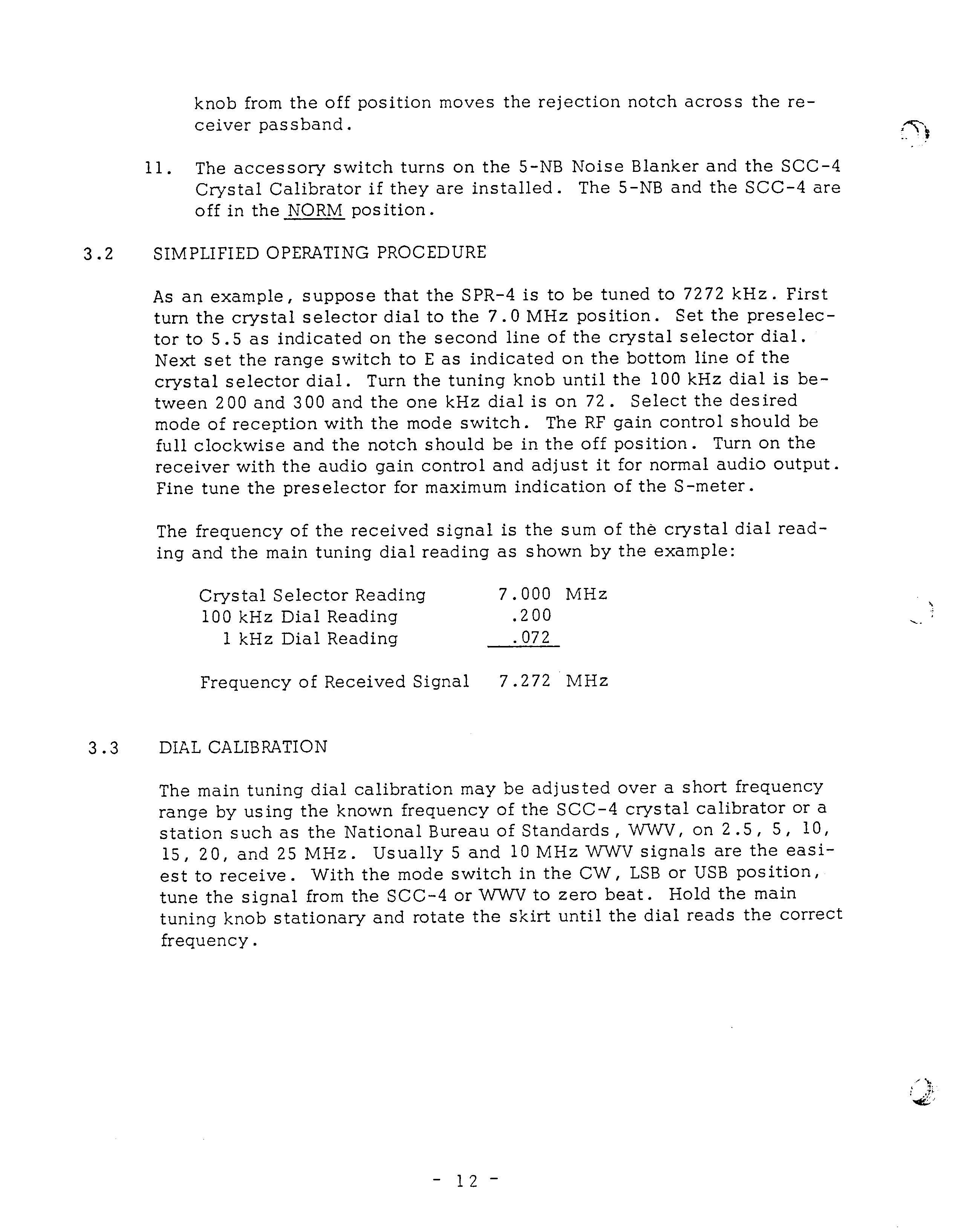 knob from the off position moves the rejection notch across the receiver passband.

11. The accessory switch turns on the 5-NB Noise Blanker and the SCC-4 Crystal Calibrator if they are installed. The 5-NB and the SCC-4 are off in the NORM position.

3.2 SIMPLIFIED OPERATING PROCEDURE

As an example, suppose that the SPR-4 is to be tuned to 7272 kHz. First turn the crystal selector dial to the 7.0 MHz position. Set the preselector to 5.5 as indicated on the second line of the crystal selector dial. Next set the range switch to E as indicated on the bottom line of the crystal selector dial. Turn the tuning knob until the 100 kHz dial is between 200 and 300 and the one kHz dial is on 72. Select the desired mode of reception with the mode switch. The RF gain control should be full clockwise and the notch should be in the off position. Turn on the receiver with the audio gain control and adjust it for normal audio output. Fine tune the preselector for maximum indication of the S-meter.

The frequency of the received signal is the sum of the crystal dial reading and the main tuning dial reading as shown by the example:

| | |
|---|---|
| Crystal Selector Reading | 7.000 MHz |
| 100 kHz Dial Reading | .200 |
| 1 kHz Dial Reading | .072 |
| Frequency of Received Signal | 7.272 MHz |

3.3 DIAL CALIBRATION

The main tuning dial calibration may be adjusted over a short frequency range by using the known frequency of the SCC-4 crystal calibrator or a station such as the National Bureau of Standards, WWV, on 2.5, 5, 10, 15, 20, and 25 MHz. Usually 5 and 10 MHz WWV signals are the easiest to receive. With the mode switch in the CW, LSB or USB position, tune the signal from the SCC-4 or WWV to zero beat. Hold the main tuning knob stationary and rotate the skirt until the dial reads the correct frequency.

- 12 -